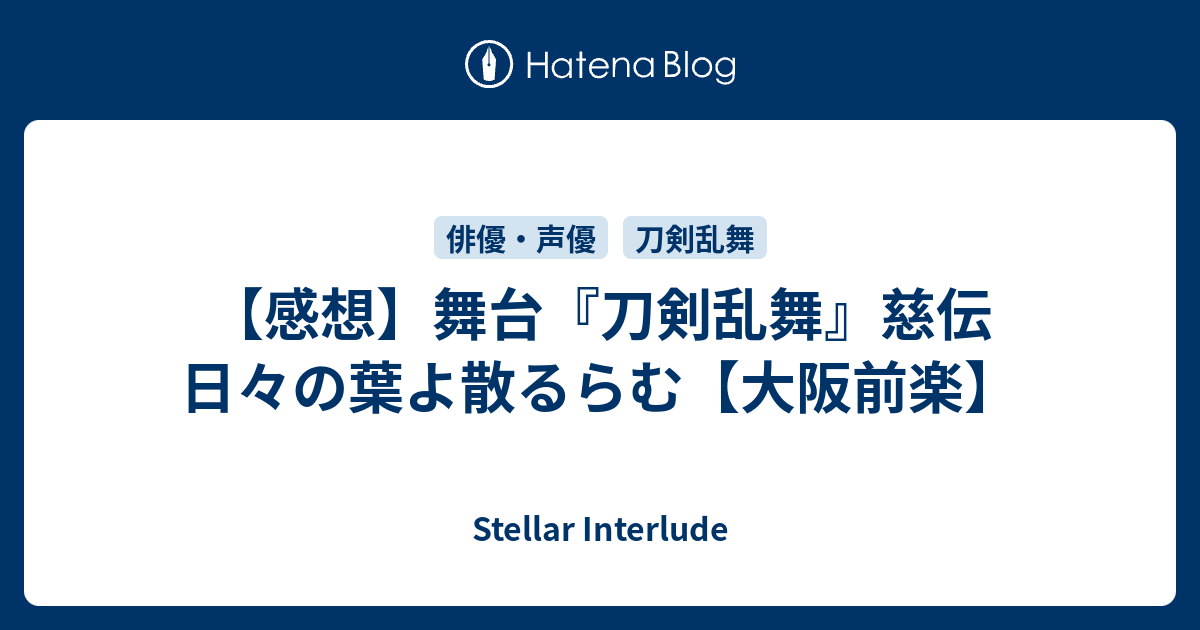 Hatena Blog

俳優・声優　刀剣乱舞

【感想】舞台『刀剣乱舞』慈伝 日々の葉よ散るらむ【大阪前楽】

Stellar Interlude